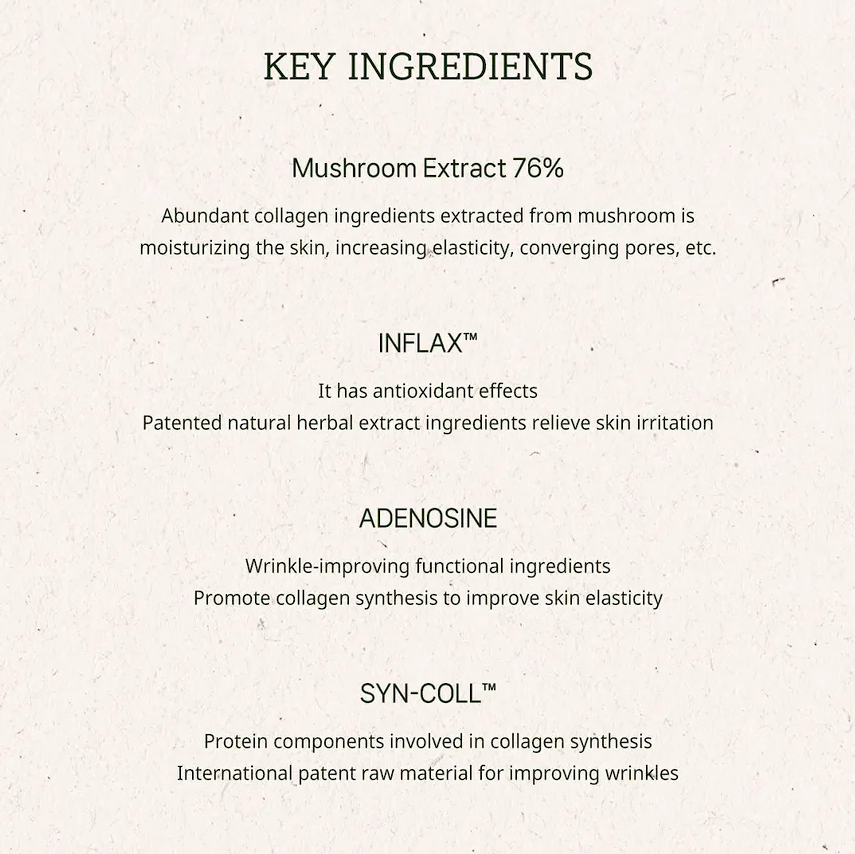 KEY INGREDIENTS

Mushroom Extract 76%

Abundant collagen ingredients extracted from mushroom is moisturizing the skin, increasing elasticity, converging pores, etc.

INFLAX™

It has antioxidant effects
Patented natural herbal extract ingredients relieve skin irritation

ADENOSINE

Wrinkle-improving functional ingredients
Promote collagen synthesis to improve skin elasticity

SYN-COLL™

Protein components involved in collagen synthesis
International patent raw material for improving wrinkles